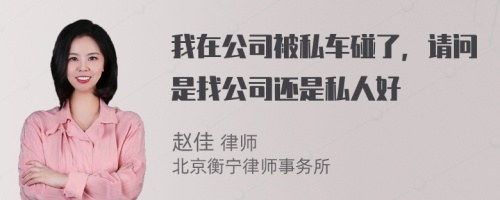 我在公司被私车碰了，请问是找公司还是私人好

赵佳 律师
北京衡宁律师事务所